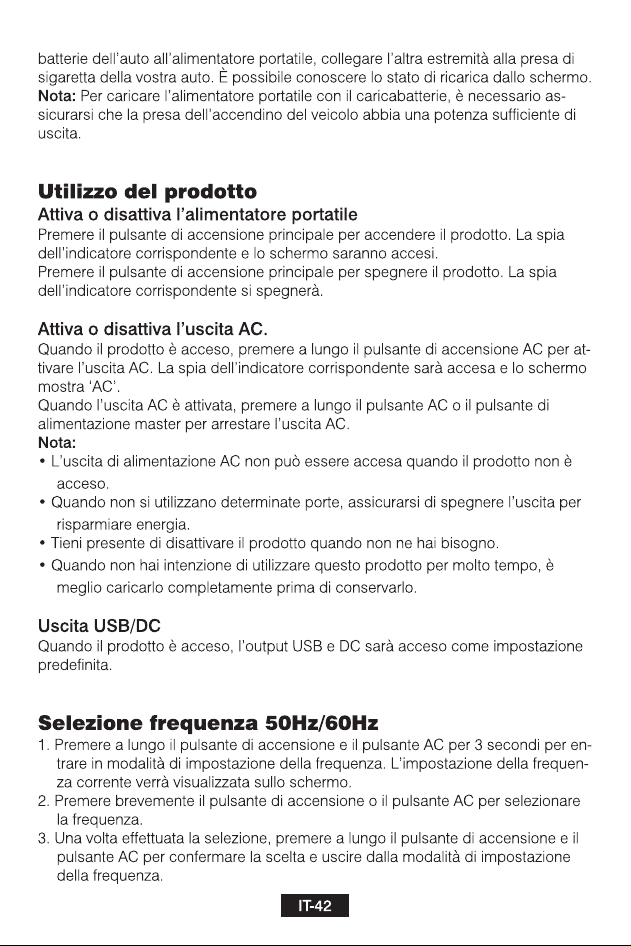 batterie dell'auto all'alimentatore portatile, collegare l'altra estremità alla presa di sigaretta della vostra auto. È possibile conoscere lo stato di ricarica dallo schermo.
Nota: Per caricare l'alimentatore portatile con il caricabatterie, è necessario assicurarsi che la presa dell'accendino del veicolo abbia una potenza sufficiente di uscita.

Utilizzo del prodotto
Attiva o disattiva l'alimentatore portatile
Premere il pulsante di accensione principale per accendere il prodotto. La spia dell'indicatore corrispondente e lo schermo saranno accesi.
Premere il pulsante di accensione principale per spegnere il prodotto. La spia dell'indicatore corrispondente si spegnerà.

Attiva o disattiva l'uscita AC.
Quando il prodotto è acceso, premere a lungo il pulsante di accensione AC per attivare l'uscita AC. La spia dell'indicatore corrispondente sarà accesa e lo schermo mostra 'AC'.
Quando l'uscita AC è attivata, premere a lungo il pulsante AC o il pulsante di alimentazione master per arrestare l'uscita AC.
Nota:
• L'uscita di alimentazione AC non può essere accesa quando il prodotto non è acceso.
• Quando non si utilizzano determinate porte, assicurarsi di spegnere l'uscita per risparmiare energia.
• Tieni presente di disattivare il prodotto quando non ne hai bisogno.
• Quando non hai intenzione di utilizzare questo prodotto per molto tempo, è meglio caricarlo completamente prima di conservarlo.

Uscita USB/DC
Quando il prodotto è acceso, l'output USB e DC sarà acceso come impostazione predefinita.

Selezione frequenza 50Hz/60Hz
1. Premere a lungo il pulsante di accensione e il pulsante AC per 3 secondi per entrare in modalità di impostazione della frequenza. L'impostazione della frequenza corrente verrà visualizzata sullo schermo.
2. Premere brevemente il pulsante di accensione o il pulsante AC per selezionare la frequenza.
3. Una volta effettuata la selezione, premere a lungo il pulsante di accensione e il pulsante AC per confermare la scelta e uscire dalla modalità di impostazione della frequenza.

IT-42